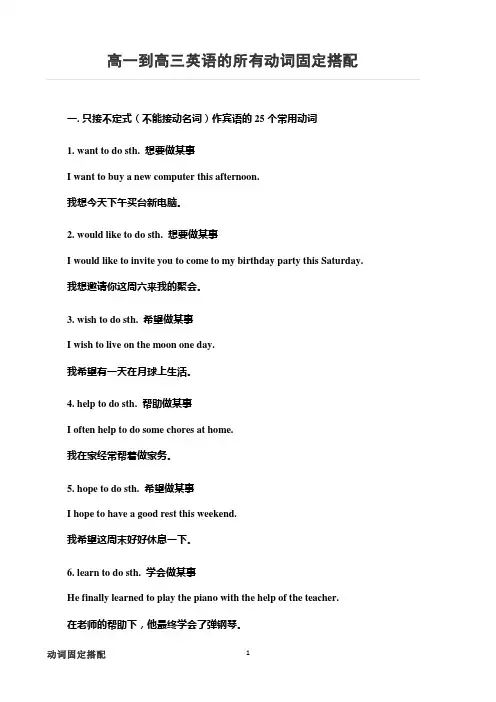 高一到高三英语的所有动词固定搭配

一. 只接不定式（不能接动名词）作宾语的 25 个常用动词

1. want to do sth. 想要做某事

I want to buy a new computer this afternoon.

我想今天下午买台新电脑。

2. would like to do sth. 想要做某事

I would like to invite you to come to my birthday party this Saturday.

我想邀请你这周六来我的聚会。

3. wish to do sth. 希望做某事

I wish to live on the moon one day.

我希望有一天在月球上生活。

4. help to do sth. 帮助做某事

I often help to do some chores at home.

我在家经常帮着做家务。

5. hope to do sth. 希望做某事

I hope to have a good rest this weekend.

我希望这周末好好休息一下。

6. learn to do sth. 学会做某事

He finally learned to play the piano with the help of the teacher.

在老师的帮助下，他最终学会了弹钢琴。

动词固定搭配

1